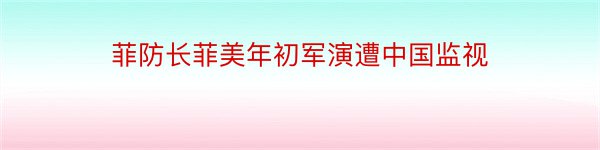 菲防长菲美年初军演遭中国监视